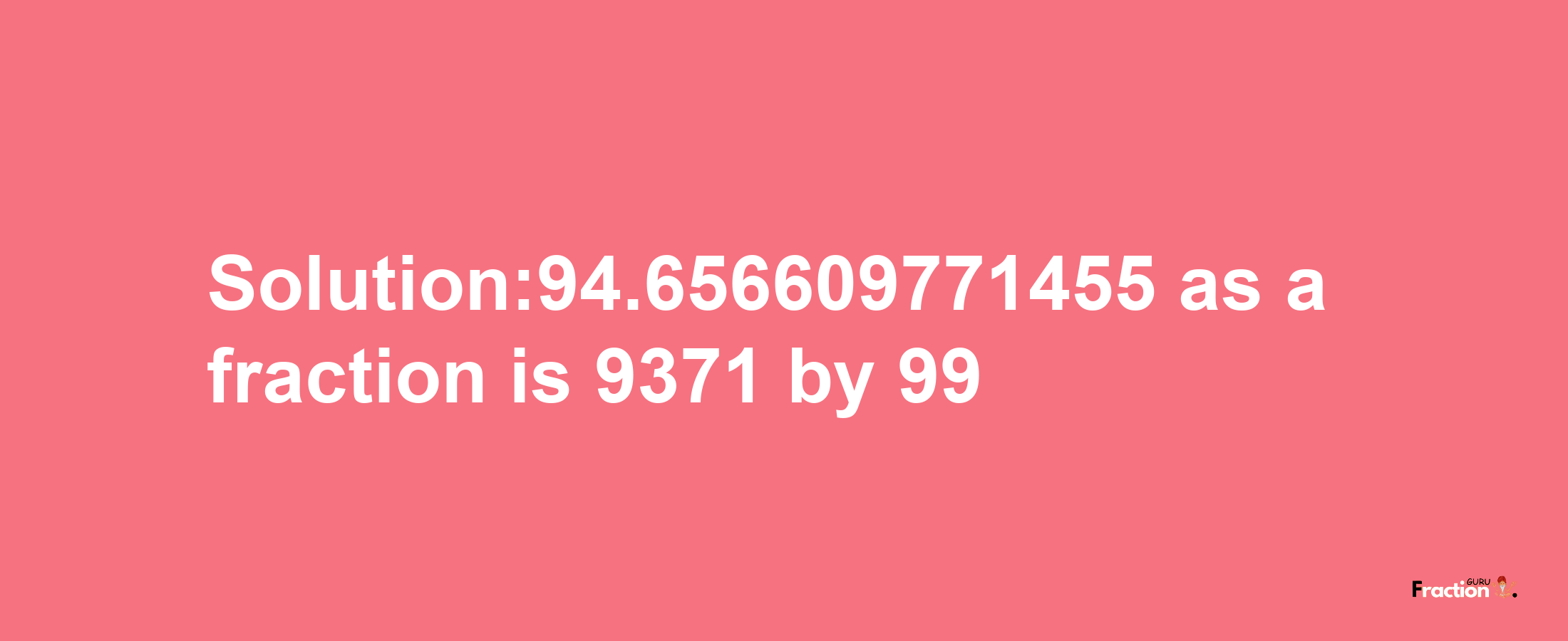 Solution:94.656609771455 as a fraction is 9371 by 99

Fraction GURU